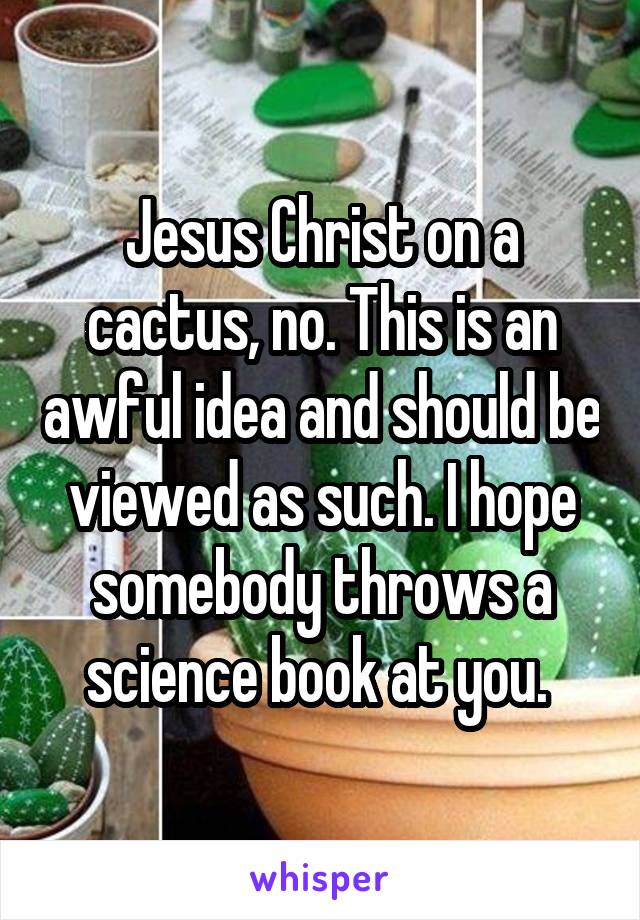 Jesus Christ on a cactus, no. This is an awful idea and should be viewed as such. I hope somebody throws a science book at you.

whisper